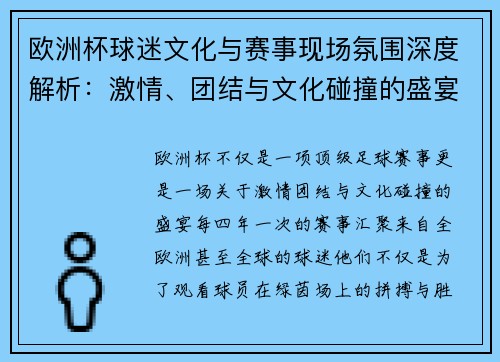 欧洲杯球迷文化与赛事现场氛围深度解析：激情、团结与文化碰撞的盛宴

欧洲杯不仅是一项顶级足球赛事更是一场关于激情团结与文化碰撞的盛宴每四年一次的赛事汇聚来自全欧洲甚至全球的球迷他们不仅是为了观看球员在绿茵场上的拼搏与胜